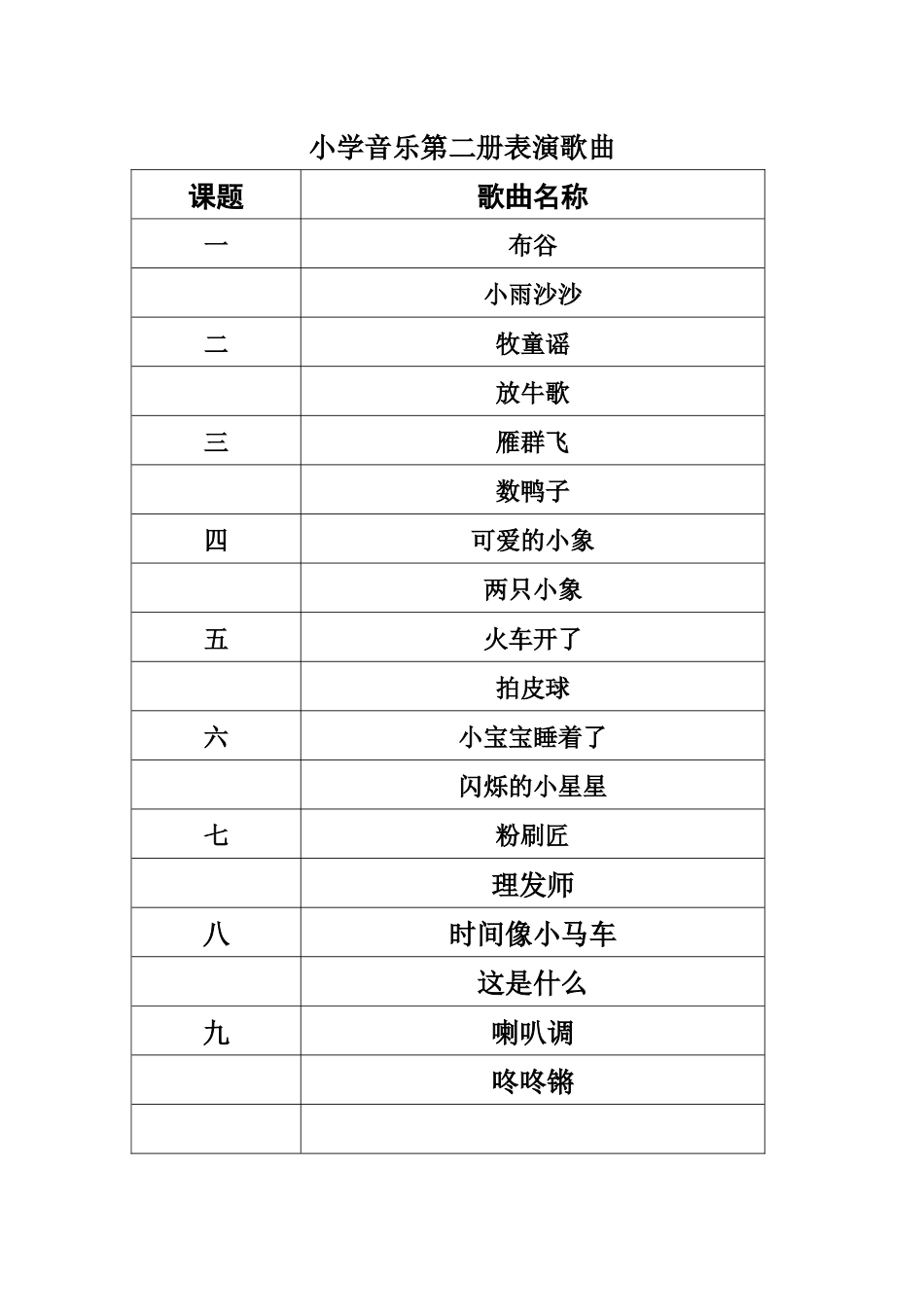 小学音乐第二册表演歌曲

| 课题 | 歌曲名称 |
|---|---|
| 一 | 布谷 |
|  | 小雨沙沙 |
| 二 | 牧童谣 |
|  | 放牛歌 |
| 三 | 雁群飞 |
|  | 数鸭子 |
| 四 | 可爱的小象 |
|  | 两只小象 |
| 五 | 火车开了 |
|  | 拍皮球 |
| 六 | 小宝宝睡着了 |
|  | 闪烁的小星星 |
| 七 | 粉刷匠 |
|  | 理发师 |
| 八 | 时间像小马车 |
|  | 这是什么 |
| 九 | 喇叭调 |
|  | 咚咚锵 |
|  |  |